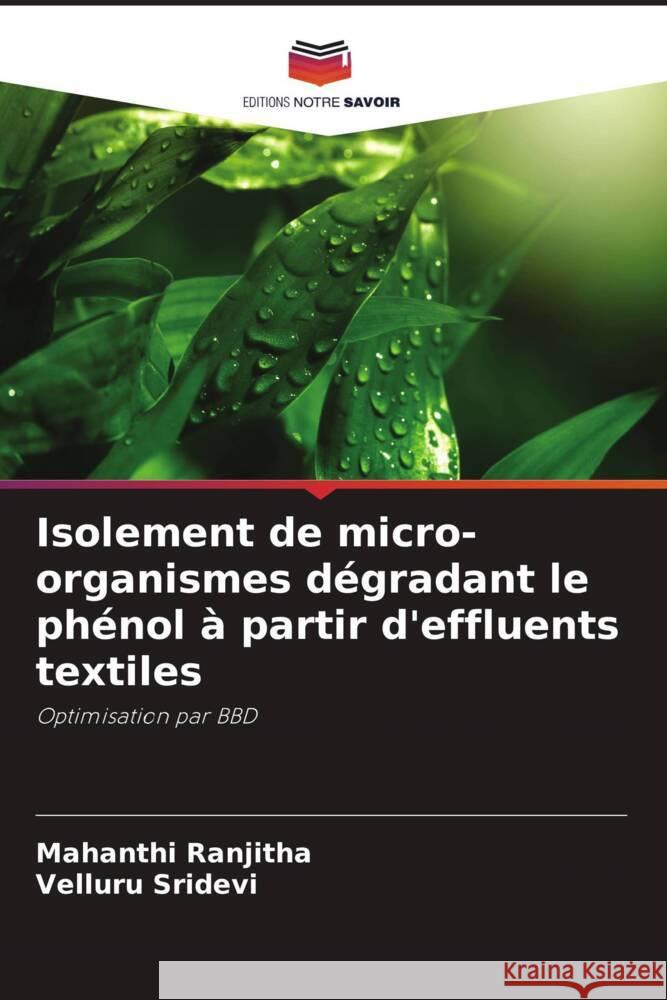 EDITIONS NOTRE SAVOIR

Isolement de micro-organismes dégradant le phénol à partir d'effluents textiles

Optimisation par BBD

Mahanthi Ranjitha
Velluru Sridevi